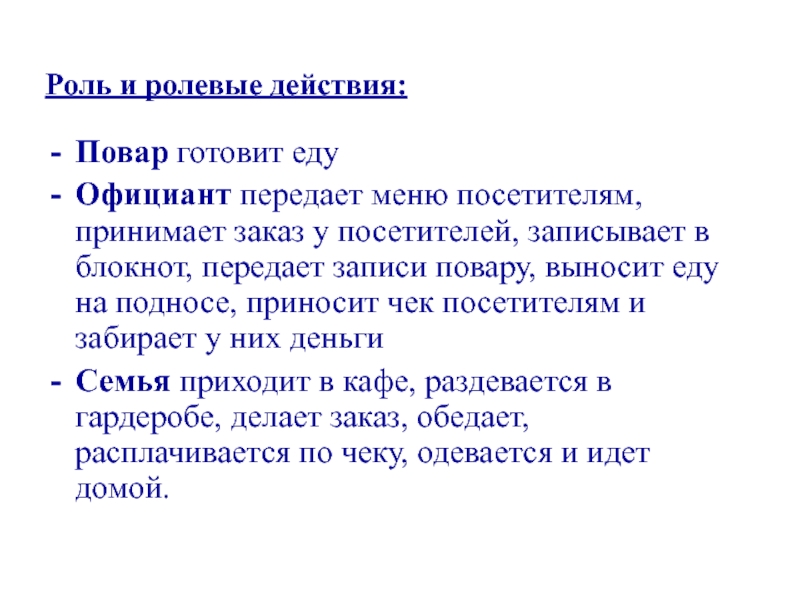 Роль и ролевые действия:

- Повар готовит еду
- Официант передает меню посетителям, принимает заказ у посетителей, записывает в блокнот, передает записи повару, выносит еду на подносе, приносит чек посетителям и забирает у них деньги
- Семья приходит в кафе, раздевается в гардеробе, делает заказ, обедает, расплачивается по чеку, одевается и идет домой.